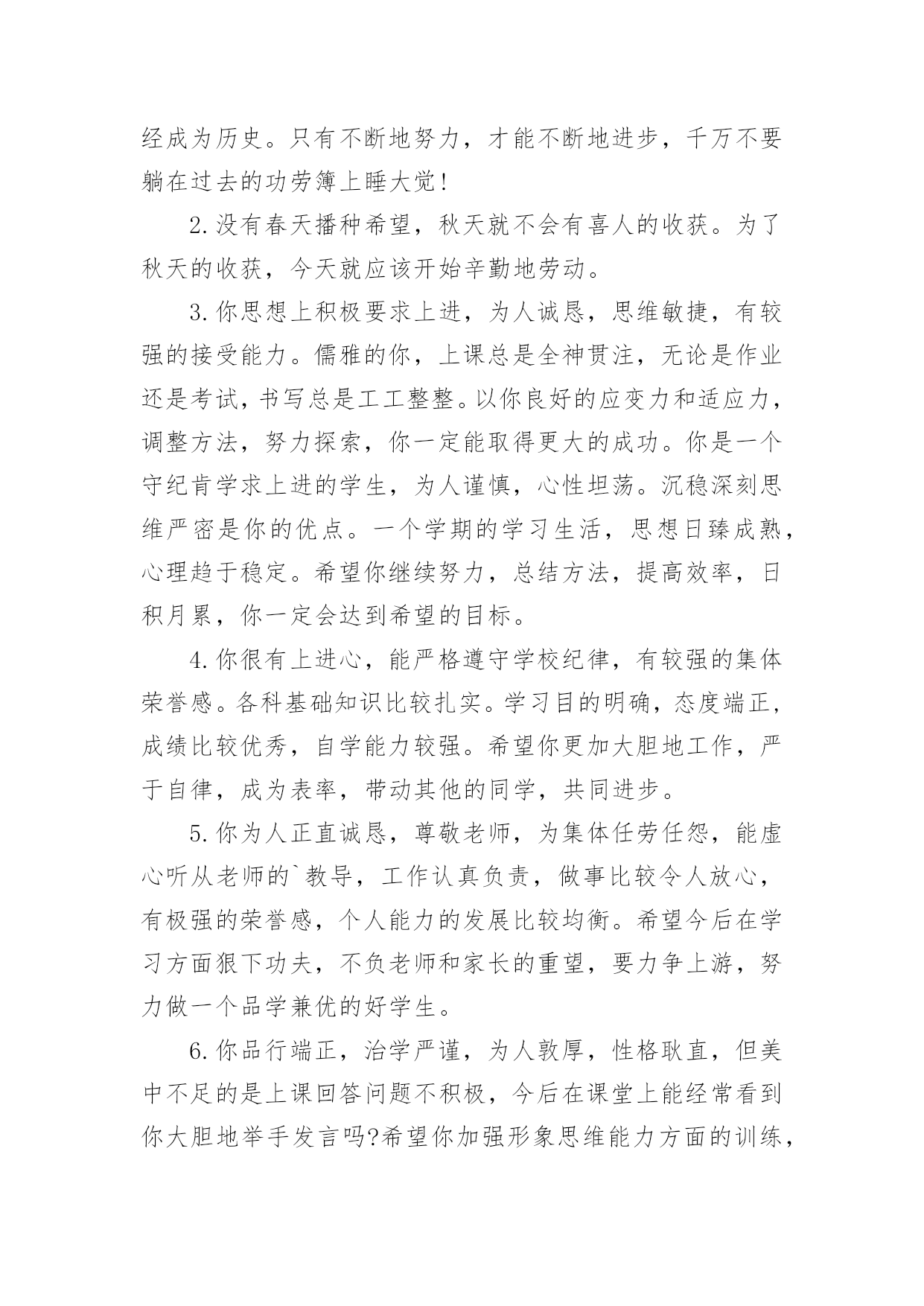 经成为历史。只有不断地努力，才能不断地进步，千万不要躺在过去的功劳簿上睡大觉!

2.没有春天播种希望，秋天就不会有喜人的收获。为了秋天的收获，今天就应该开始辛勤地劳动。

3.你思想上积极要求上进，为人诚恳，思维敏捷，有较强的接受能力。儒雅的你，上课总是全神贯注，无论是作业还是考试，书写总是工工整整。以你良好的应变力和适应力，调整方法，努力探索，你一定能取得更大的成功。你是一个守纪肯学求上进的学生，为人谨慎，心性坦荡。沉稳深刻思维严密是你的优点。一个学期的学习生活，思想日臻成熟，心理趋于稳定。希望你继续努力，总结方法，提高效率，日积月累，你一定会达到希望的目标。

4.你很有上进心，能严格遵守学校纪律，有较强的集体荣誉感。各科基础知识比较扎实。学习目的明确，态度端正，成绩比较优秀，自学能力较强。希望你更加大胆地工作，严于自律，成为表率，带动其他的同学，共同进步。

5.你为人正直诚恳，尊敬老师，为集体任劳任怨，能虚心听从老师的`教导，工作认真负责，做事比较令人放心，有极强的荣誉感，个人能力的发展比较均衡。希望今后在学习方面狠下功夫，不负老师和家长的重望，要力争上游，努力做一个品学兼优的好学生。

6.你品行端正，治学严谨，为人敦厚，性格耿直，但美中不足的是上课回答问题不积极，今后在课堂上能经常看到你大胆地举手发言吗?希望你加强形象思维能力方面的训练，